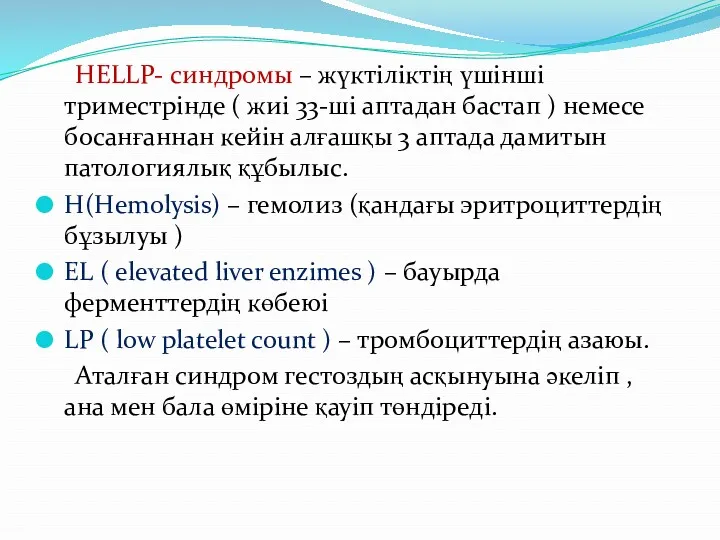 HELLP- синдромы – жүктіліктің үшінші триместрінде ( жиі 33-ші аптадан бастап ) немесе босанғаннан кейін алғашқы 3 аптада дамитын патологиялық құбылыс.

H(Hemolysis) – гемолиз (қандағы эритроциттердің бұзылуы )

EL ( elevated liver enzimes ) – бауырда ферменттердің көбеюі

LP ( low platelet count ) – тромбоциттердің азаюы.

Аталған синдром гестоздың асқынуына әкеліп , ана мен бала өміріне қауіп төндіреді.